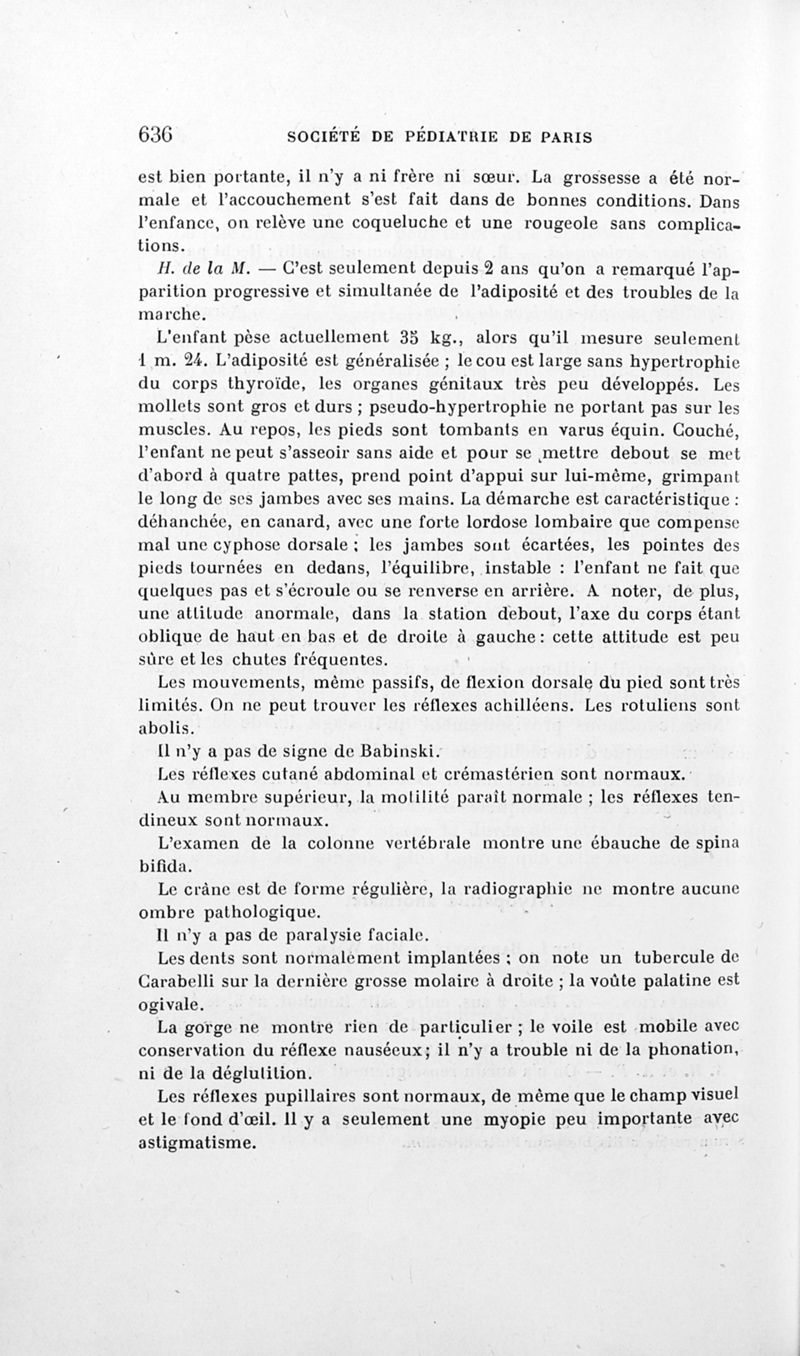 636 SOCIÉTÉ DE PÉDIATRIE DE PARIS

est bien portante, il n'y a ni frère ni sœur. La grossesse a été normale et l'accouchement s'est fait dans de bonnes conditions. Dans l'enfance, on relève une coqueluche et une rougeole sans complications.

H. de la M. — C'est seulement depuis 2 ans qu'on a remarqué l'apparition progressive et simultanée de l'adiposité et des troubles de la marche.

L'enfant pèse actuellement 35 kg., alors qu'il mesure seulement 1 m. 24. L'adiposité est généralisée ; le cou est large sans hypertrophie du corps thyroïde, les organes génitaux très peu développés. Les mollets sont gros et durs ; pseudo-hypertrophie ne portant pas sur les muscles. Au repos, les pieds sont tombants en varus équin. Couché, l'enfant ne peut s'asseoir sans aide et pour se mettre debout se met d'abord à quatre pattes, prend point d'appui sur lui-même, grimpant le long de ses jambes avec ses mains. La démarche est caractéristique : déhanchée, en canard, avec une forte lordose lombaire que compense mal une cyphose dorsale ; les jambes sont écartées, les pointes des pieds tournées en dedans, l'équilibre, instable : l'enfant ne fait que quelques pas et s'écroule ou se renverse en arrière. A noter, de plus, une attitude anormale, dans la station debout, l'axe du corps étant oblique de haut en bas et de droite à gauche : cette attitude est peu sûre et les chutes fréquentes.

Les mouvements, même passifs, de flexion dorsale du pied sont très limités. On ne peut trouver les réflexes achilléens. Les rotuliens sont abolis.

Il n'y a pas de signe de Babinski.

Les réflexes cutané abdominal et crémastérien sont normaux.

Au membre supérieur, la motilité paraît normale ; les réflexes tendineux sont normaux.

L'examen de la colonne vertébrale montre une ébauche de spina bifida.

Le crâne est de forme régulière, la radiographie ne montre aucune ombre pathologique.

Il n'y a pas de paralysie faciale.

Les dents sont normalement implantées ; on note un tubercule de Carabelli sur la dernière grosse molaire à droite ; la voûte palatine est ogivale.

La gorge ne montre rien de particulier ; le voile est mobile avec conservation du réflexe nauséeux ; il n'y a trouble ni de la phonation, ni de la déglutition.

Les réflexes pupillaires sont normaux, de même que le champ visuel et le fond d'œil. Il y a seulement une myopie peu importante avec astigmatisme.